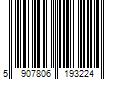 5 907806 193224